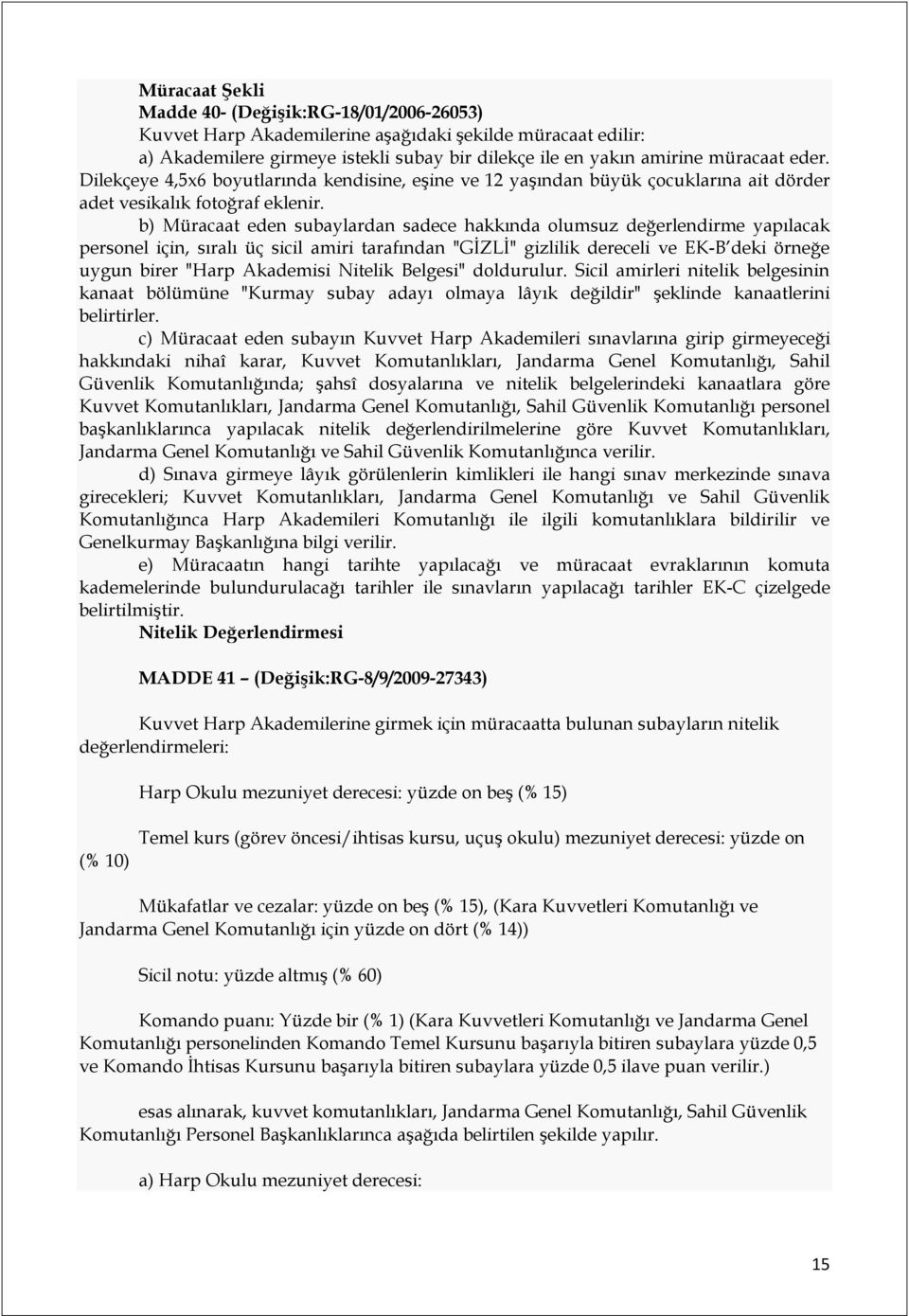 Müracaat Şekli
Madde 40- (Değişik:RG-18/01/2006-26053)
Kuvvet Harp Akademilerine aşağıdaki şekilde müracaat edilir:
a) Akademilere girmeye istekli subay bir dilekçe ile en yakın amirine müracaat eder. Dilekçeye 4,5x6 boyutlarında kendisine, eşine ve 12 yaşından büyük çocuklarına ait dörder adet vesikalık fotoğraf eklenir.

b) Müracaat eden subaylardan sadece hakkında olumsuz değerlendirme yapılacak personel için, sıralı üç sicil amiri tarafından "GİZLİ" gizlilik dereceli ve EK-B deki örneğe uygun birer "Harp Akademisi Nitelik Belgesi" doldurulur. Sicil amirleri nitelik belgesinin kanaat bölümüne "Kurmay subay adayı olmaya lâyık değildir" şeklinde kanaatlerini belirtirler.

c) Müracaat eden subayın Kuvvet Harp Akademileri sınavlarına girip girmeyeceği hakkındaki nihaî karar, Kuvvet Komutanlıkları, Jandarma Genel Komutanlığı, Sahil Güvenlik Komutanlığında; şahsî dosyalarına ve nitelik belgelerindeki kanaatlara göre Kuvvet Komutanlıkları, Jandarma Genel Komutanlığı, Sahil Güvenlik Komutanlığı personel başkanlıklarınca yapılacak nitelik değerlendirilmelerine göre Kuvvet Komutanlıkları, Jandarma Genel Komutanlığı ve Sahil Güvenlik Komutanlığınca verilir.

d) Sınava girmeye lâyık görülenlerin kimlikleri ile hangi sınav merkezinde sınava girecekleri; Kuvvet Komutanlıkları, Jandarma Genel Komutanlığı ve Sahil Güvenlik Komutanlığınca Harp Akademileri Komutanlığı ile ilgili komutanlıklara bildirilir ve Genelkurmay Başkanlığına bilgi verilir.

e) Müracaatın hangi tarihte yapılacağı ve müracaat evraklarının komuta kademelerinde bulundurulacağı tarihler ile sınavların yapılacağı tarihler EK-C çizelgede belirtilmiştir.

Nitelik Değerlendirmesi

MADDE 41 – (Değişik:RG-8/9/2009-27343)

Kuvvet Harp Akademilerine girmek için müracaatta bulunan subayların nitelik değerlendirmeleri:

Harp Okulu mezuniyet derecesi: yüzde on beş (% 15)

Temel kurs (görev öncesi/ihtisas kursu, uçuş okulu) mezuniyet derecesi: yüzde on (% 10)

Mükafatlar ve cezalar: yüzde on beş (% 15), (Kara Kuvvetleri Komutanlığı ve Jandarma Genel Komutanlığı için yüzde on dört (% 14))

Sicil notu: yüzde altmış (% 60)

Komando puanı: Yüzde bir (% 1) (Kara Kuvvetleri Komutanlığı ve Jandarma Genel Komutanlığı personelinden Komando Temel Kursunu başarıyla bitiren subaylara yüzde 0,5 ve Komando İhtisas Kursunu başarıyla bitiren subaylara yüzde 0,5 ilave puan verilir.)

esas alınarak, kuvvet komutanlıkları, Jandarma Genel Komutanlığı, Sahil Güvenlik Komutanlığı Personel Başkanlıklarınca aşağıda belirtilen şekilde yapılır.

a) Harp Okulu mezuniyet derecesi:

15